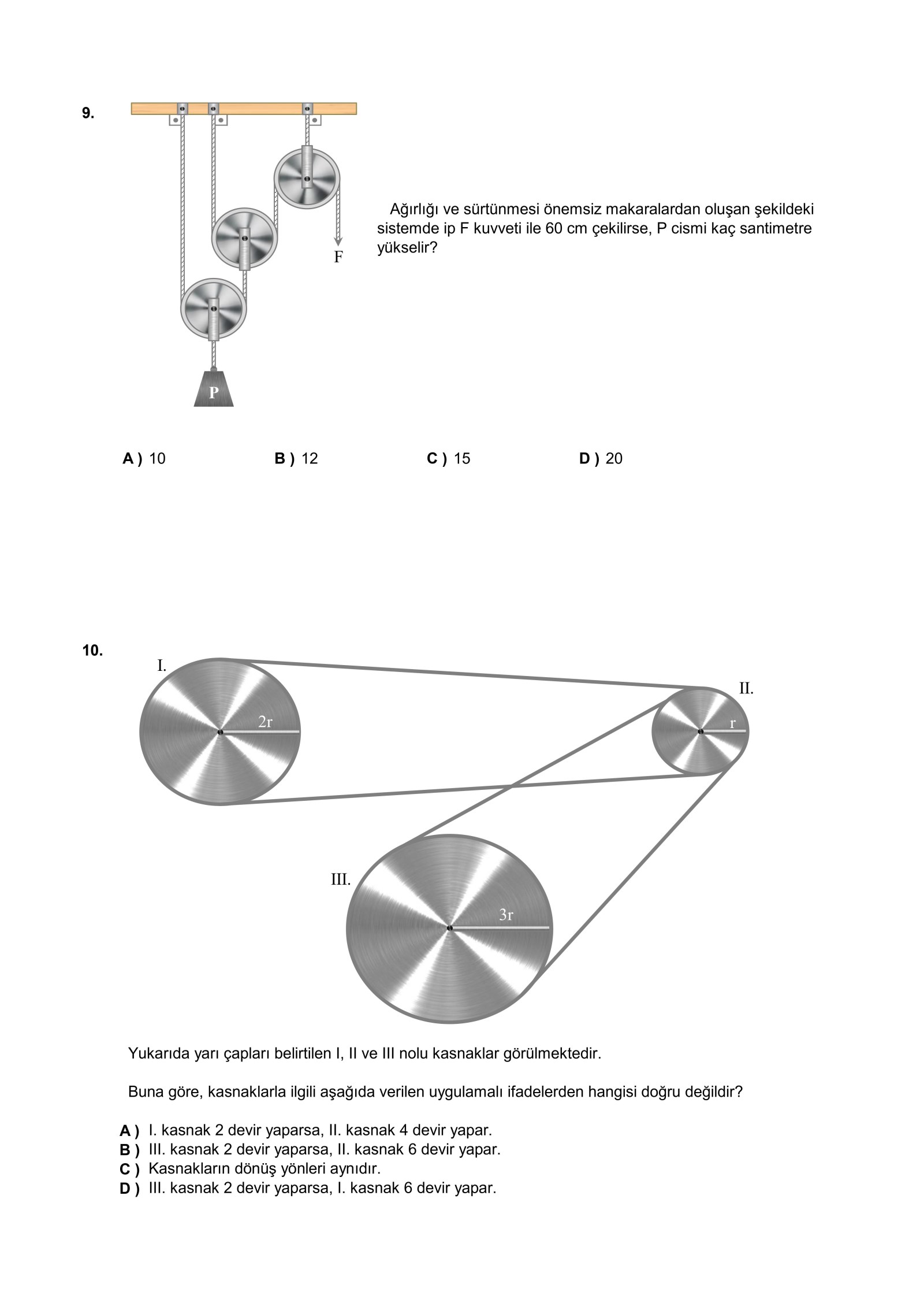 9.

F

P

Ağırlığı ve sürtünmesi önemsiz makaralardan oluşan şekildeki sistemde ip F kuvveti ile 60 cm çekilirse, P cismi kaç santimetre yükselir?

A ) 10 B ) 12 C ) 15 D ) 20

10.

I.

2r

II.

r

III.

3r

Yukarıda yarı çapları belirtilen I, II ve III nolu kasnaklar görülmektedir.

Buna göre, kasnaklarla ilgili aşağıda verilen uygulamalı ifadelerden hangisi doğru değildir?

A ) I. kasnak 2 devir yaparsa, II. kasnak 4 devir yapar.
B ) III. kasnak 2 devir yaparsa, II. kasnak 6 devir yapar.
C ) Kasnakların dönüş yönleri aynıdır.
D ) III. kasnak 2 devir yaparsa, I. kasnak 6 devir yapar.